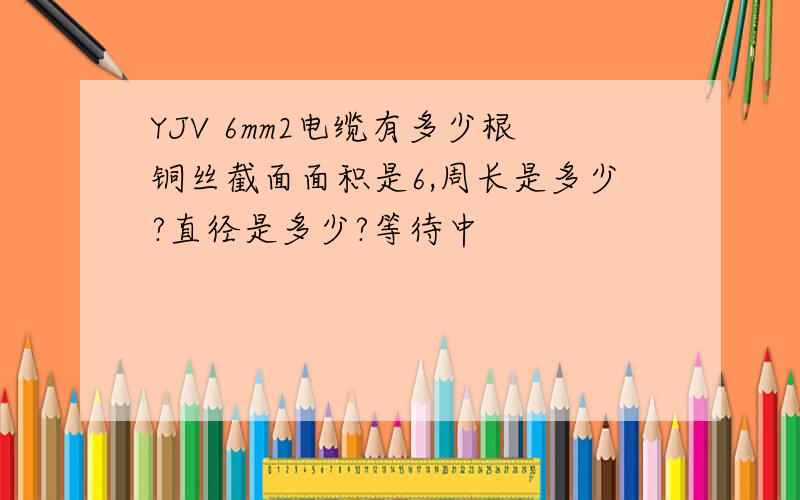 YJV 6mm2电缆有多少根铜丝截面面积是6,周长是多少?直径是多少?等待中